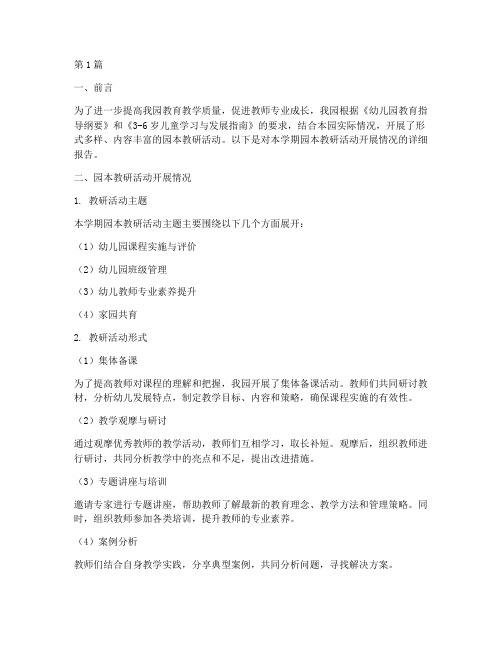 第1篇

一、前言

为了进一步提高我园教育教学质量，促进教师专业成长，我园根据《幼儿园教育指导纲要》和《3-6岁儿童学习与发展指南》的要求，结合本园实际情况，开展了形式多样、内容丰富的园本教研活动。以下是对本学期园本教研活动开展情况的详细报告。

二、园本教研活动开展情况

1. 教研活动主题

本学期园本教研活动主题主要围绕以下几个方面展开：

（1）幼儿园课程实施与评价

（2）幼儿园班级管理

（3）幼儿教师专业素养提升

（4）家园共育

2. 教研活动形式

（1）集体备课

为了提高教师对课程的理解和把握，我园开展了集体备课活动。教师们共同研讨教材，分析幼儿发展特点，制定教学目标、内容和策略，确保课程实施的有效性。

（2）教学观摩与研讨

通过观摩优秀教师的教学活动，教师们互相学习，取长补短。观摩后，组织教师进行研讨，共同分析教学中的亮点和不足，提出改进措施。

（3）专题讲座与培训

邀请专家进行专题讲座，帮助教师了解最新的教育理念、教学方法和管理策略。同时，组织教师参加各类培训，提升教师的专业素养。

（4）案例分析

教师们结合自身教学实践，分享典型案例，共同分析问题，寻找解决方案。